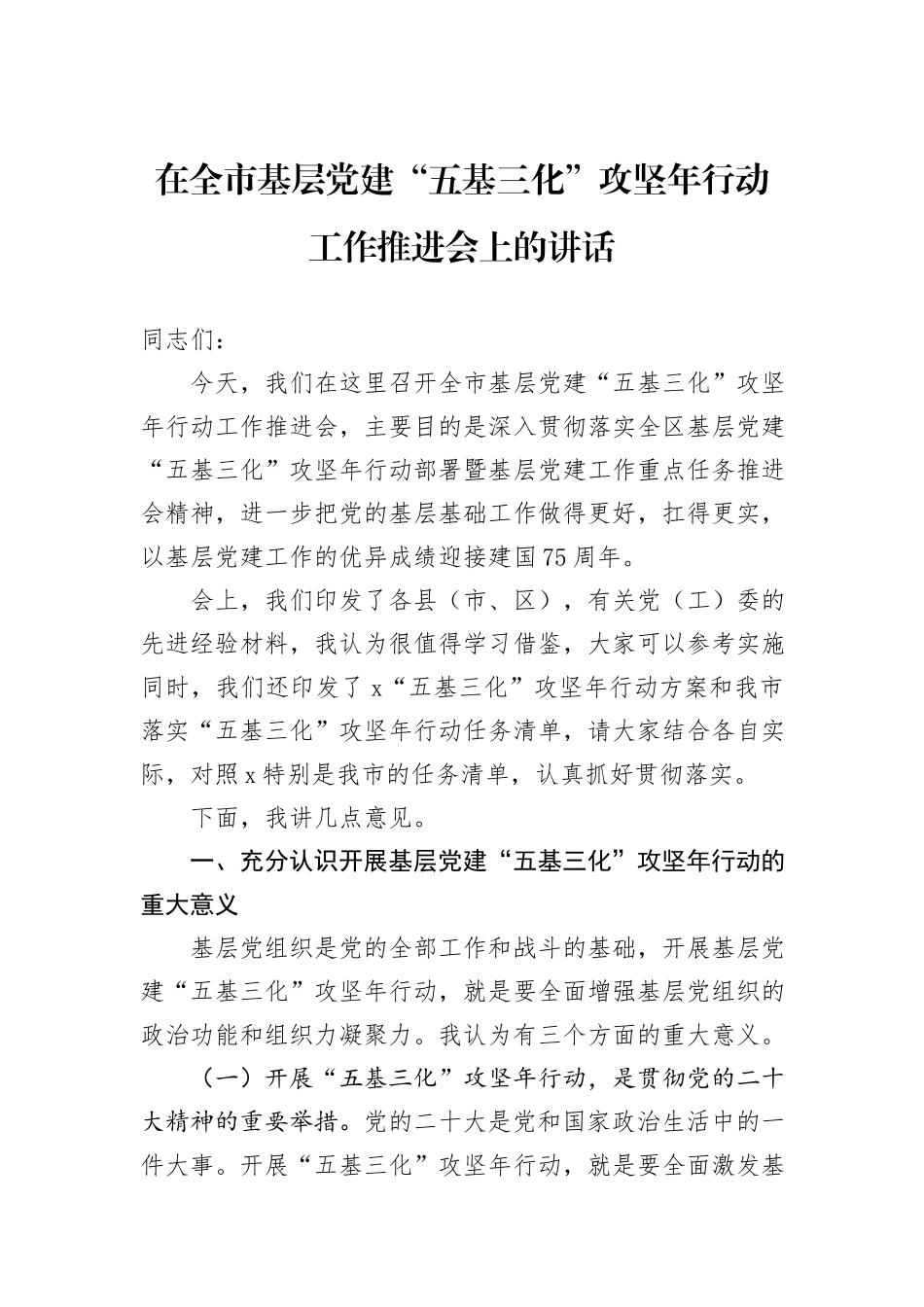 在全市基层党建“五基三化”攻坚年行动工作推进会上的讲话

同志们：

今天，我们在这里召开全市基层党建“五基三化”攻坚年行动工作推进会，主要目的是深入贯彻落实全区基层党建“五基三化”攻坚年行动部署暨基层党建工作重点任务推进会精神，进一步把党的基层基础工作做得更好，扛得更实，以基层党建工作的优异成绩迎接建国75周年。

会上，我们印发了各县（市、区），有关党（工）委的先进经验材料，我认为很值得学习借鉴，大家可以参考实施同时，我们还印发了x“五基三化”攻坚年行动方案和我市落实“五基三化”攻坚年行动任务清单，请大家结合各自实际，对照x特别是我市的任务清单，认真抓好贯彻落实。

下面，我讲几点意见。

一、充分认识开展基层党建“五基三化”攻坚年行动的重大意义

基层党组织是党的全部工作和战斗的基础，开展基层党建“五基三化”攻坚年行动，就是要全面增强基层党组织的政治功能和组织力凝聚力。我认为有三个方面的重大意义。

（一）开展“五基三化”攻坚年行动，是贯彻党的二十大精神的重要举措。党的二十大是党和国家政治生活中的一件大事。开展“五基三化”攻坚年行动，就是要全面激发基